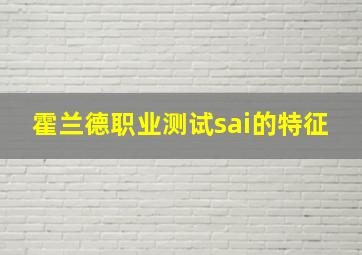 霍兰德职业测试sai的特征